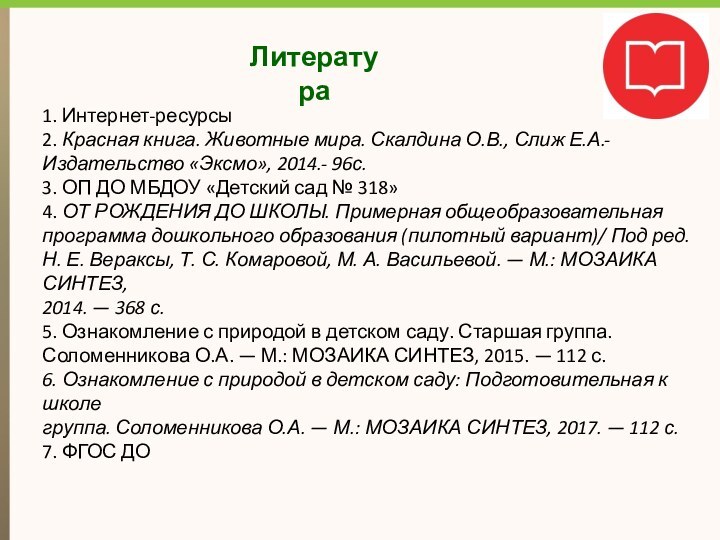 Литерату ра

1. Интернет-ресурсы
2. Красная книга. Животные мира. Скалдина О.В., Слиж Е.А.- Издательство «Эксмо», 2014.- 96с.
3. ОП ДО МБДОУ «Детский сад № 318»
4. ОТ РОЖДЕНИЯ ДО ШКОЛЫ. Примерная общеобразовательная программа дошкольного образования (пилотный вариант)/ Под ред. Н. Е. Вераксы, Т. С. Комаровой, М. А. Васильевой. — М.: МОЗАИКА СИНТЕЗ,
2014. — 368 с.
5. Ознакомление с природой в детском саду. Старшая группа. Соломенникова О.А. — М.: МОЗАИКА СИНТЕЗ, 2015. — 112 с.
6. Ознакомление с природой в детском саду: Подготовительная к школе
группа. Соломенникова О.А. — М.: МОЗАИКА СИНТЕЗ, 2017. — 112 с.
7. ФГОС ДО